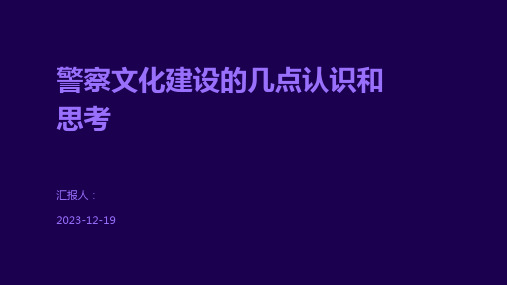 警察文化建设的几点认识和思考

汇报人：

2023-12-19